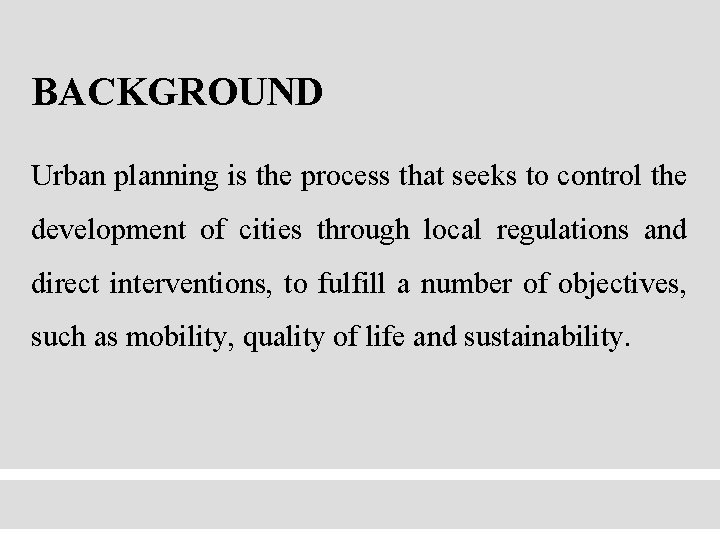 BACKGROUND

Urban planning is the process that seeks to control the development of cities through local regulations and direct interventions, to fulfill a number of objectives, such as mobility, quality of life and sustainability.